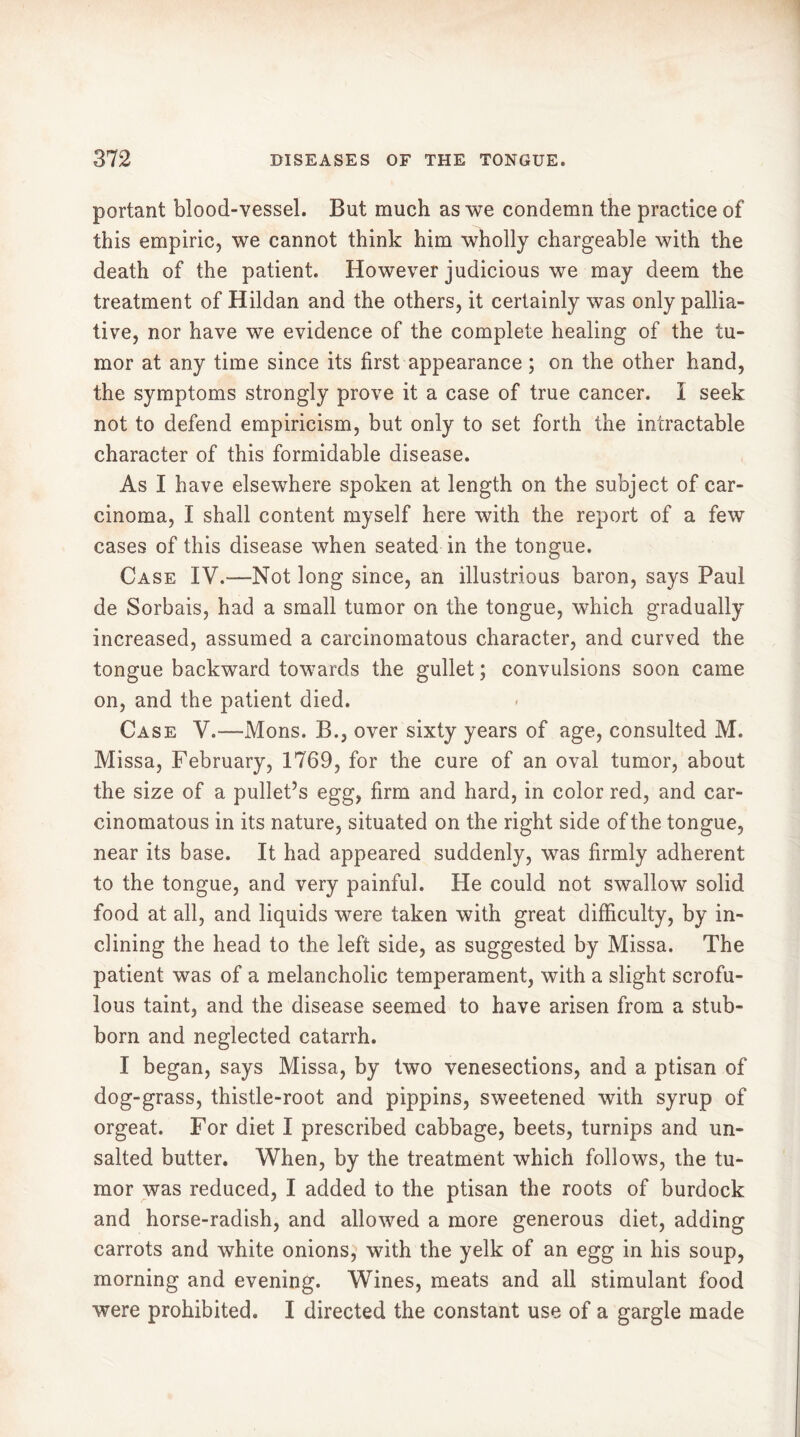 372 DISEASES OF THE TONGUE.

portant blood-vessel. But much as we condemn the practice of this empiric, we cannot think him wholly chargeable with the death of the patient. However judicious we may deem the treatment of Hildan and the others, it certainly was only palliative, nor have we evidence of the complete healing of the tumor at any time since its first appearance; on the other hand, the symptoms strongly prove it a case of true cancer. I seek not to defend empiricism, but only to set forth the intractable character of this formidable disease.

As I have elsewhere spoken at length on the subject of carcinoma, I shall content myself here with the report of a few cases of this disease when seated in the tongue.

Case IV.—Not long since, an illustrious baron, says Paul de Sorbais, had a small tumor on the tongue, which gradually increased, assumed a carcinomatous character, and curved the tongue backward towards the gullet; convulsions soon came on, and the patient died.

Case V.—Mons. B., over sixty years of age, consulted M. Missa, February, 1769, for the cure of an oval tumor, about the size of a pullet's egg, firm and hard, in color red, and carcinomatous in its nature, situated on the right side of the tongue, near its base. It had appeared suddenly, was firmly adherent to the tongue, and very painful. He could not swallow solid food at all, and liquids were taken with great difficulty, by inclining the head to the left side, as suggested by Missa. The patient was of a melancholic temperament, with a slight scrofulous taint, and the disease seemed to have arisen from a stubborn and neglected catarrh.

I began, says Missa, by two venesections, and a ptisan of dog-grass, thistle-root and pippins, sweetened with syrup of orgeat. For diet I prescribed cabbage, beets, turnips and unsalted butter. When, by the treatment which follows, the tumor was reduced, I added to the ptisan the roots of burdock and horse-radish, and allowed a more generous diet, adding carrots and white onions, with the yelk of an egg in his soup, morning and evening. Wines, meats and all stimulant food were prohibited. I directed the constant use of a gargle made